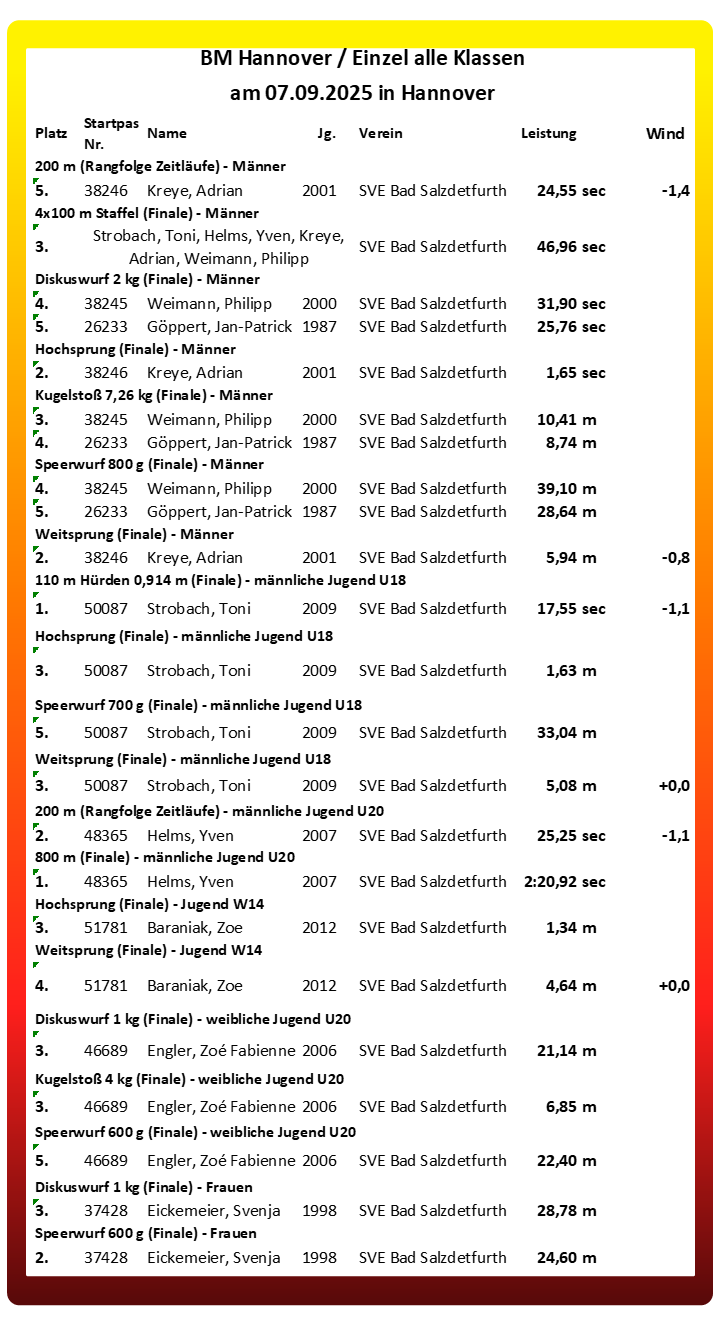 BM Hannover / Einzel alle Klassen
am 07.09.2025 in Hannover

| Platz | Startpas Nr. | Name | Jg. | Verein | Leistung | Wind |
|---|---|---|---|---|---|---|
| 200 m (Rangfolge Zeitläufe) - Männer | | | | | | |
| 5. | 38246 | Kreye, Adrian | 2001 | SVE Bad Salzdetfurth | 24,55 sec | -1,4 |
| 4x100 m Staffel (Finale) - Männer | | | | | | |
| 3. | | Strobach, Toni, Helms, Yven, Kreye, Adrian, Weimann, Philipp | | SVE Bad Salzdetfurth | 46,96 sec | |
| Diskuswurf 2 kg (Finale) - Männer | | | | | | |
| 4. | 38245 | Weimann, Philipp | 2000 | SVE Bad Salzdetfurth | 31,90 sec | |
| 5. | 26233 | Göppert, Jan-Patrick | 1987 | SVE Bad Salzdetfurth | 25,76 sec | |
| Hochsprung (Finale) - Männer | | | | | | |
| 2. | 38246 | Kreye, Adrian | 2001 | SVE Bad Salzdetfurth | 1,65 sec | |
| Kugelstoß 7,26 kg (Finale) - Männer | | | | | | |
| 3. | 38245 | Weimann, Philipp | 2000 | SVE Bad Salzdetfurth | 10,41 m | |
| 4. | 26233 | Göppert, Jan-Patrick | 1987 | SVE Bad Salzdetfurth | 8,74 m | |
| Speerwurf 800 g (Finale) - Männer | | | | | | |
| 4. | 38245 | Weimann, Philipp | 2000 | SVE Bad Salzdetfurth | 39,10 m | |
| 5. | 26233 | Göppert, Jan-Patrick | 1987 | SVE Bad Salzdetfurth | 28,64 m | |
| Weitsprung (Finale) - Männer | | | | | | |
| 2. | 38246 | Kreye, Adrian | 2001 | SVE Bad Salzdetfurth | 5,94 m | -0,8 |
| 110 m Hürden 0,914 m (Finale) - männliche Jugend U18 | | | | | | |
| 1. | 50087 | Strobach, Toni | 2009 | SVE Bad Salzdetfurth | 17,55 sec | -1,1 |
| Hochsprung (Finale) - männliche Jugend U18 | | | | | | |
| 3. | 50087 | Strobach, Toni | 2009 | SVE Bad Salzdetfurth | 1,63 m | |
| Speerwurf 700 g (Finale) - männliche Jugend U18 | | | | | | |
| 5. | 50087 | Strobach, Toni | 2009 | SVE Bad Salzdetfurth | 33,04 m | |
| Weitsprung (Finale) - männliche Jugend U18 | | | | | | |
| 3. | 50087 | Strobach, Toni | 2009 | SVE Bad Salzdetfurth | 5,08 m | +0,0 |
| 200 m (Rangfolge Zeitläufe) - männliche Jugend U20 | | | | | | |
| 2. | 48365 | Helms, Yven | 2007 | SVE Bad Salzdetfurth | 25,25 sec | -1,1 |
| 800 m (Finale) - männliche Jugend U20 | | | | | | |
| 1. | 48365 | Helms, Yven | 2007 | SVE Bad Salzdetfurth | 2:20,92 sec | |
| Hochsprung (Finale) - Jugend W14 | | | | | | |
| 3. | 51781 | Baraniak, Zoe | 2012 | SVE Bad Salzdetfurth | 1,34 m | |
| Weitsprung (Finale) - Jugend W14 | | | | | | |
| 4. | 51781 | Baraniak, Zoe | 2012 | SVE Bad Salzdetfurth | 4,64 m | +0,0 |
| Diskuswurf 1 kg (Finale) - weibliche Jugend U20 | | | | | | |
| 3. | 46689 | Engler, Zoé Fabienne | 2006 | SVE Bad Salzdetfurth | 21,14 m | |
| Kugelstoß 4 kg (Finale) - weibliche Jugend U20 | | | | | | |
| 3. | 46689 | Engler, Zoé Fabienne | 2006 | SVE Bad Salzdetfurth | 6,85 m | |
| Speerwurf 600 g (Finale) - weibliche Jugend U20 | | | | | | |
| 5. | 46689 | Engler, Zoé Fabienne | 2006 | SVE Bad Salzdetfurth | 22,40 m | |
| Diskuswurf 1 kg (Finale) - Frauen | | | | | | |
| 3. | 37428 | Eickemeier, Svenja | 1998 | SVE Bad Salzdetfurth | 28,78 m | |
| Speerwurf 600 g (Finale) - Frauen | | | | | | |
| 2. | 37428 | Eickemeier, Svenja | 1998 | SVE Bad Salzdetfurth | 24,60 m | |